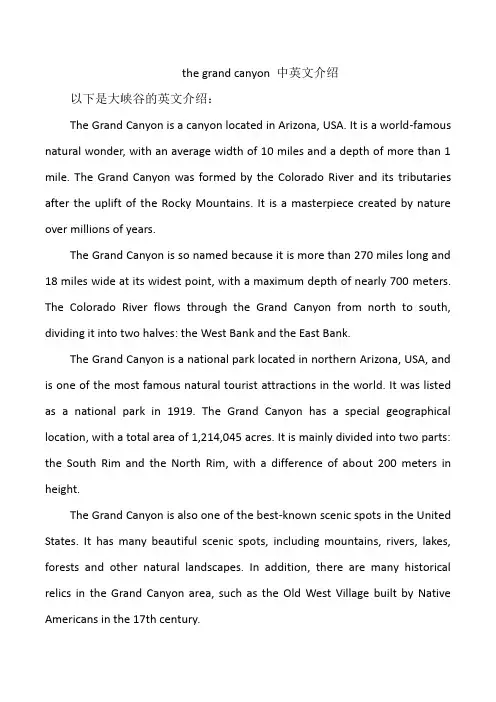 the grand canyon 中英文介绍

以下是大峡谷的英文介绍：

The Grand Canyon is a canyon located in Arizona, USA. It is a world-famous natural wonder, with an average width of 10 miles and a depth of more than 1 mile. The Grand Canyon was formed by the Colorado River and its tributaries after the uplift of the Rocky Mountains. It is a masterpiece created by nature over millions of years.

The Grand Canyon is so named because it is more than 270 miles long and 18 miles wide at its widest point, with a maximum depth of nearly 700 meters. The Colorado River flows through the Grand Canyon from north to south, dividing it into two halves: the West Bank and the East Bank.

The Grand Canyon is a national park located in northern Arizona, USA, and is one of the most famous natural tourist attractions in the world. It was listed as a national park in 1919. The Grand Canyon has a special geographical location, with a total area of 1,214,045 acres. It is mainly divided into two parts: the South Rim and the North Rim, with a difference of about 200 meters in height.

The Grand Canyon is also one of the best-known scenic spots in the United States. It has many beautiful scenic spots, including mountains, rivers, lakes, forests and other natural landscapes. In addition, there are many historical relics in the Grand Canyon area, such as the Old West Village built by Native Americans in the 17th century.